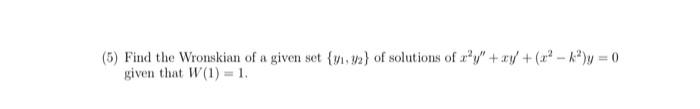 (5) Find the Wronskian of a given set $\{y_1, y_2\}$ of solutions of $x^2y'' + xy' + (x^2 - k^2)y = 0$ given that $W(1) = 1$.